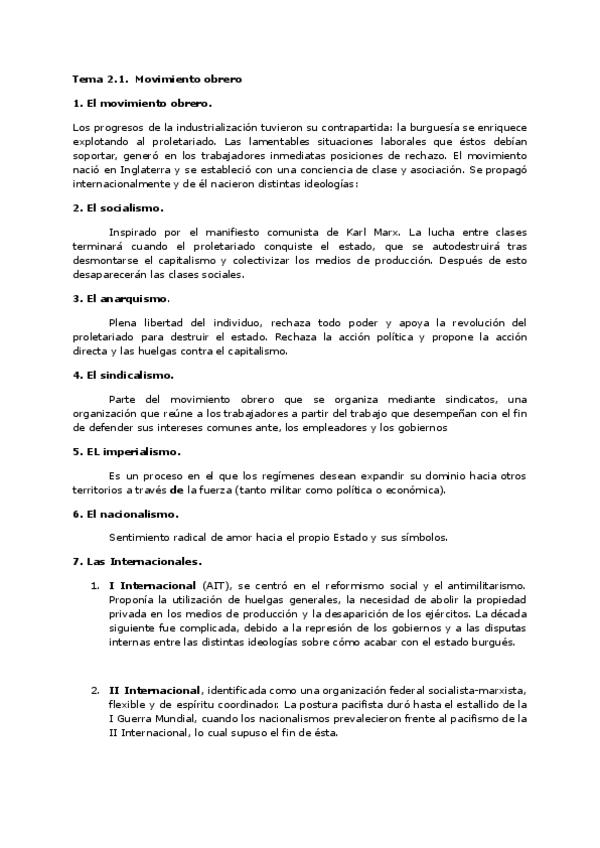 Tema 2.1. Movimiento obrero

1. El movimiento obrero.

Los progresos de la industrialización tuvieron su contrapartida: la burguesía se enriquece explotando al proletariado. Las lamentables situaciones laborales que éstos debían soportar, generó en los trabajadores inmediatas posiciones de rechazo. El movimiento nació en Inglaterra y se estableció con una conciencia de clase y asociación. Se propagó internacionalmente y de él nacieron distintas ideologías:

2. El socialismo.

Inspirado por el manifiesto comunista de Karl Marx. La lucha entre clases terminará cuando el proletariado conquiste el estado, que se autodestruirá tras desmontarse el capitalismo y colectivizar los medios de producción. Después de esto desaparecerán las clases sociales.

3. El anarquismo.

Plena libertad del individuo, rechaza todo poder y apoya la revolución del proletariado para destruir el estado. Rechaza la acción política y propone la acción directa y las huelgas contra el capitalismo.

4. El sindicalismo.

Parte del movimiento obrero que se organiza mediante sindicatos, una organización que reúne a los trabajadores a partir del trabajo que desempeñan con el fin de defender sus intereses comunes ante, los empleadores y los gobiernos

5. EL imperialismo.

Es un proceso en el que los regímenes desean expandir su dominio hacia otros territorios a través de la fuerza (tanto militar como política o económica).

6. El nacionalismo.

Sentimiento radical de amor hacia el propio Estado y sus símbolos.

7. Las Internacionales.

1. I Internacional (AIT), se centró en el reformismo social y el antimilitarismo. Proponía la utilización de huelgas generales, la necesidad de abolir la propiedad privada en los medios de producción y la desaparición de los ejércitos. La década siguiente fue complicada, debido a la represión de los gobiernos y a las disputas internas entre las distintas ideologías sobre cómo acabar con el estado burgués.

2. II Internacional, identificada como una organización federal socialista-marxista, flexible y de espíritu coordinador. La postura pacifista duró hasta el estallido de la I Guerra Mundial, cuando los nacionalismos prevalecieron frente al pacifismo de la II Internacional, lo cual supuso el fin de ésta.